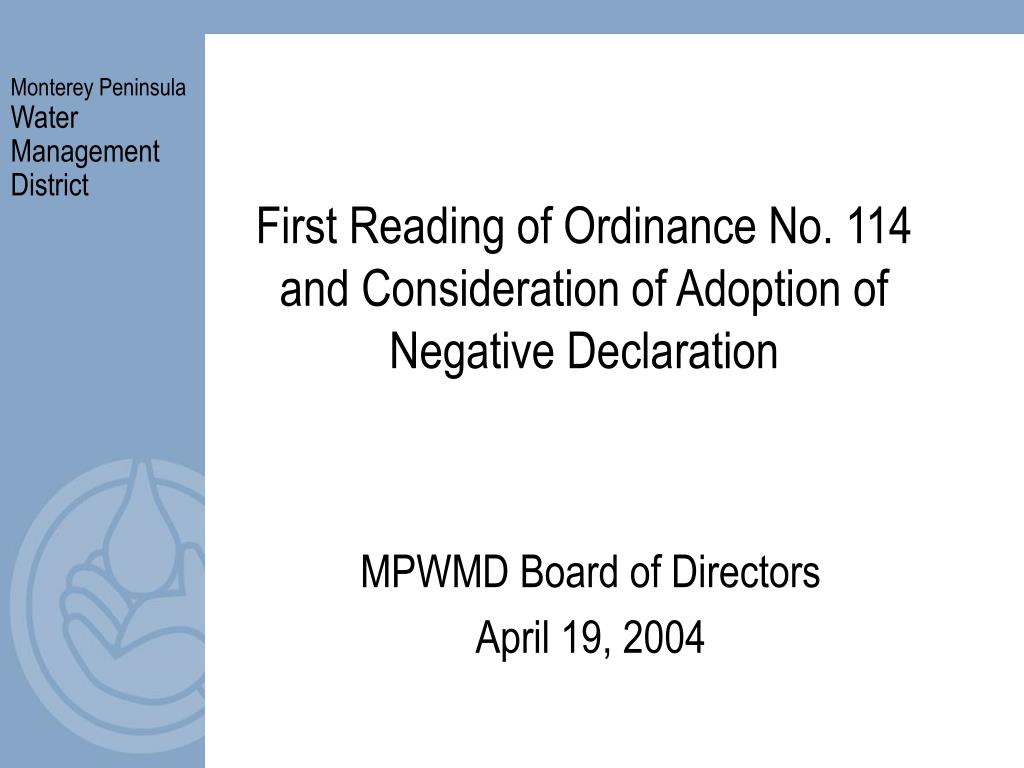 Monterey Peninsula
Water
Management
District

First Reading of Ordinance No. 114 and Consideration of Adoption of Negative Declaration

MPWMD Board of Directors
April 19, 2004